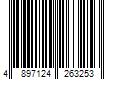 4 897124 263253